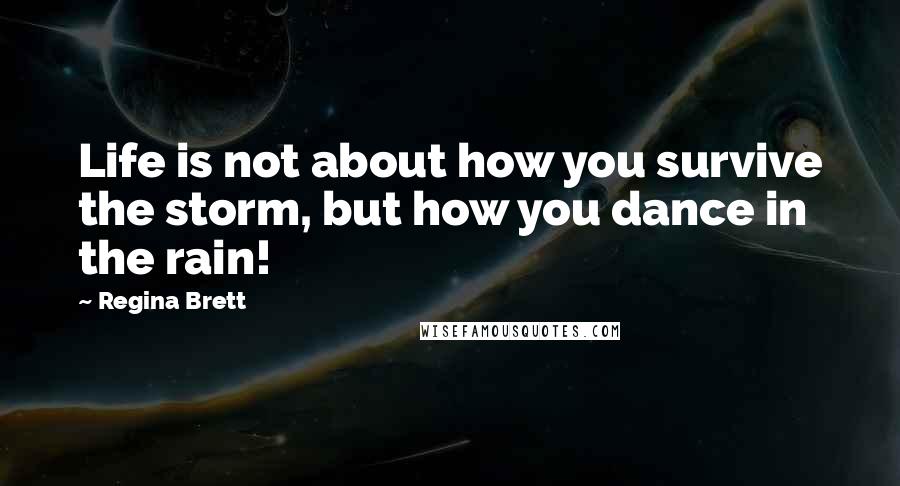 Life is not about how you survive the storm, but how you dance in the rain!

~ Regina Brett

WISEFAMOUSQUOTES.COM